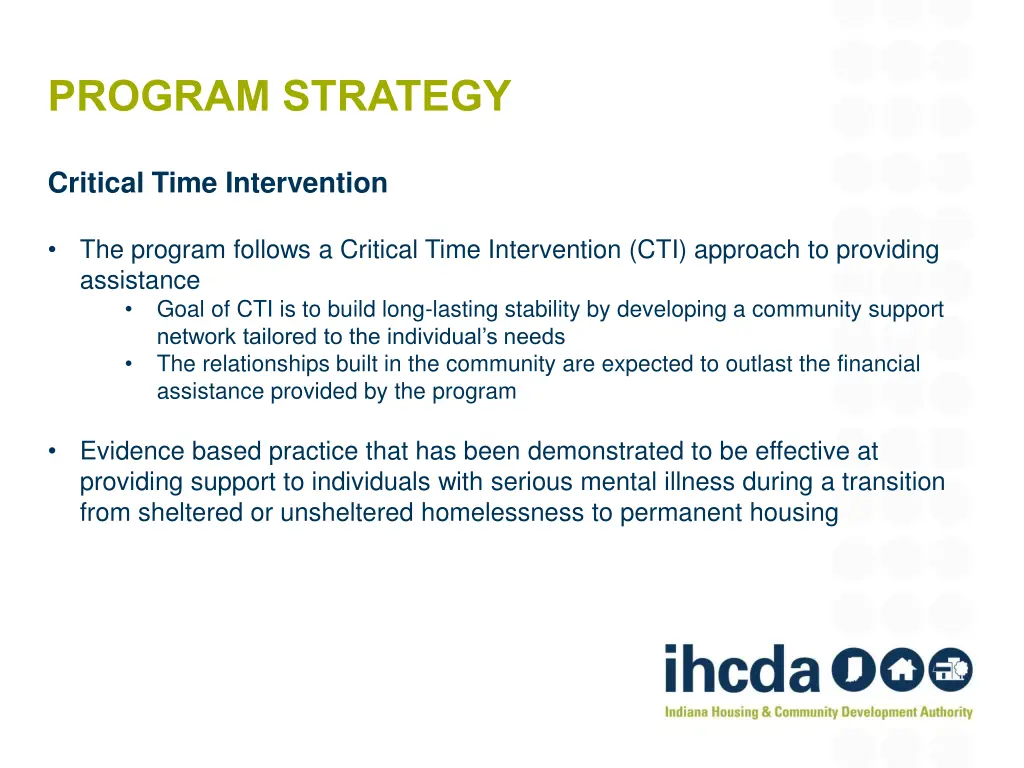 PROGRAM STRATEGY

Critical Time Intervention

• The program follows a Critical Time Intervention (CTI) approach to providing assistance
  • Goal of CTI is to build long-lasting stability by developing a community support network tailored to the individual's needs
  • The relationships built in the community are expected to outlast the financial assistance provided by the program

• Evidence based practice that has been demonstrated to be effective at providing support to individuals with serious mental illness during a transition from sheltered or unsheltered homelessness to permanent housing

ihcda
Indiana Housing & Community Development Authority